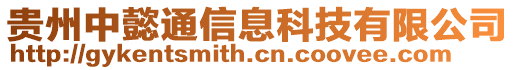 贵州中懿通信息科技有限公司
http://gykentsmith.cn.coovee.com